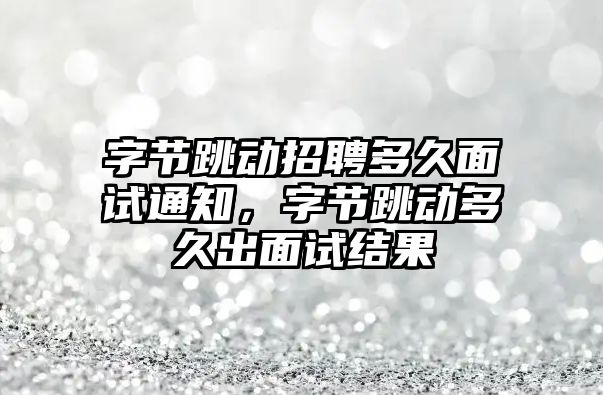 字节跳动招聘多久面试通知，字节跳动多久出面试结果